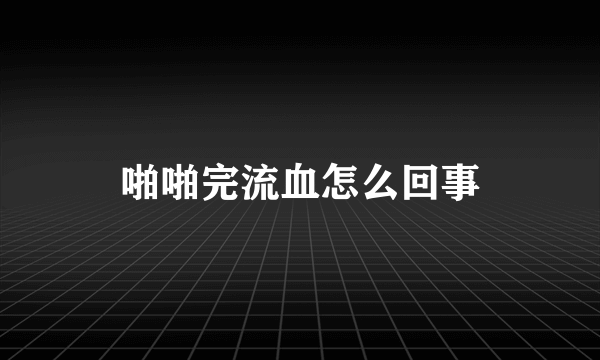 啪啪完流血怎么回事